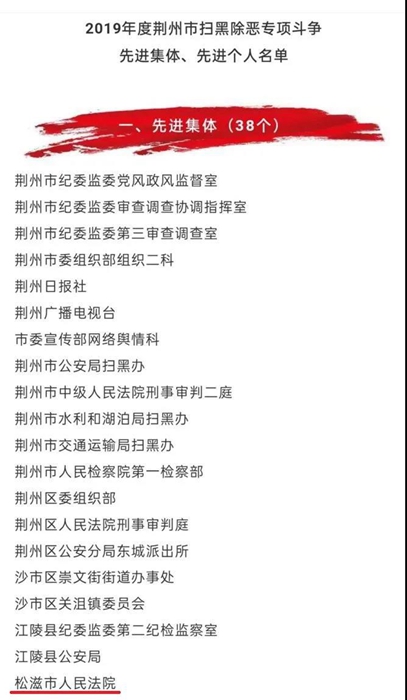 2019年度荆州市扫黑除恶专项斗争
先进集体、先进个人名单

一、先进集体（38个）

荆州市纪委监委党风政风监督室
荆州市纪委监委审查调查协调指挥室
荆州市纪委监委第三审查调查室
荆州市委组织部组织二科
荆州日报社
荆州广播电视台
市委宣传部网络舆情科
荆州市公安局扫黑办
荆州市中级人民法院刑事审判二庭
荆州市水利和湖泊局扫黑办
荆州市交通运输局扫黑办
荆州市人民检察院第一检察部
荆州区委组织部
荆州区人民法院刑事审判庭
荆州区公安分局东城派出所
沙市区崇文街街道办事处
沙市区关沮镇委员会
江陵县纪委监委第二纪检监察室
江陵县公安局
松滋市人民法院